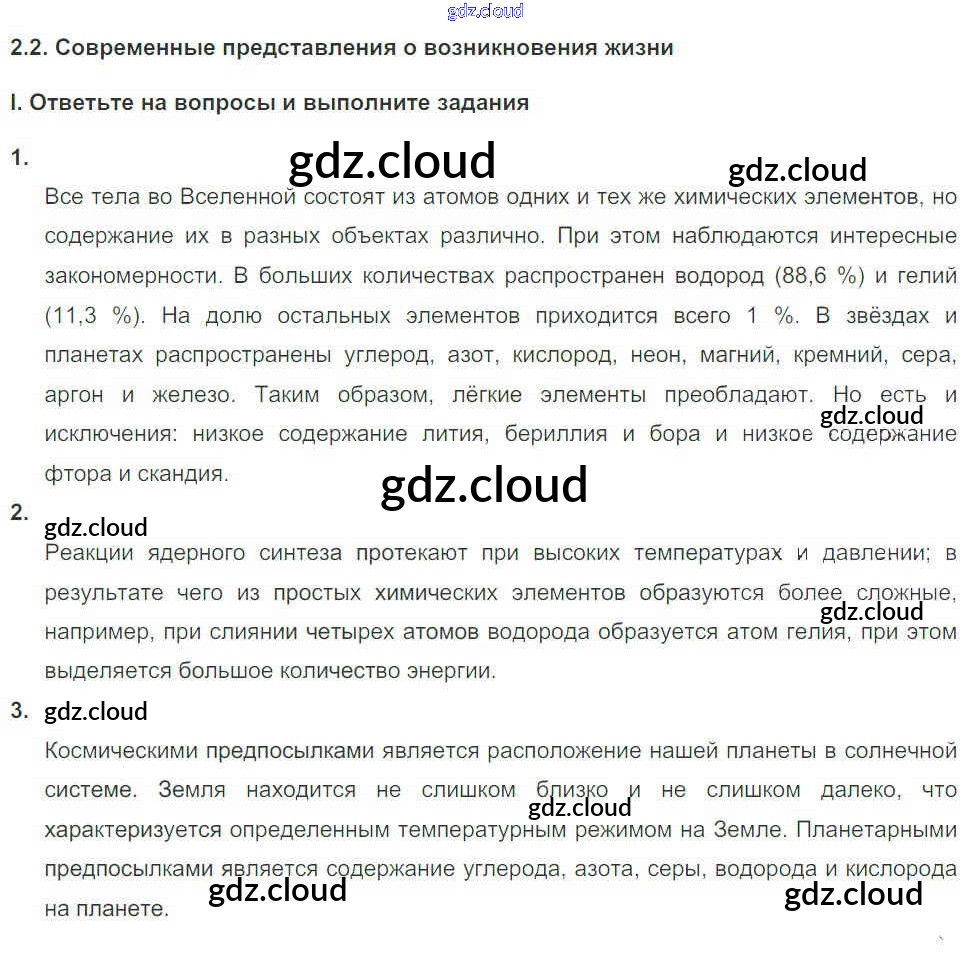 2.2. Современные представления о возникновения жизни

I. Ответьте на вопросы и выполните задания

1.

Все тела во Вселенной состоят из атомов одних и тех же химических элементов, но содержание их в разных объектах различно. При этом наблюдаются интересные закономерности. В больших количествах распространен водород (88,6 %) и гелий (11,3 %). На долю остальных элементов приходится всего 1 %. В звёздах и планетах распространены углерод, азот, кислород, неон, магний, кремний, сера, аргон и железо. Таким образом, лёгкие элементы преобладают. Но есть и исключения: низкое содержание лития, бериллия и бора и низкое содержание фтора и скандия.

2.

Реакции ядерного синтеза протекают при высоких температурах и давлении; в результате чего из простых химических элементов образуются более сложные, например, при слиянии четырех атомов водорода образуется атом гелия, при этом выделяется большое количество энергии.

3.

Космическими предпосылками является расположение нашей планеты в солнечной системе. Земля находится не слишком близко и не слишком далеко, что характеризуется определенным температурным режимом на Земле. Планетарными предпосылками является содержание углерода, азота, серы, водорода и кислорода на планете.

gdz.cloud